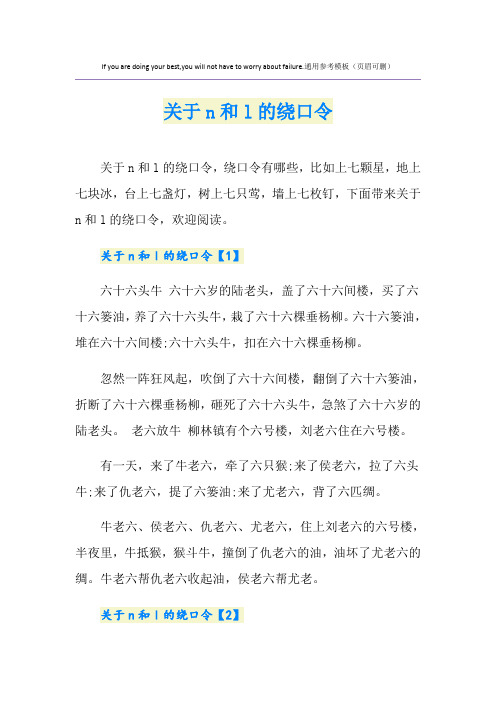 If you are doing your best,you will not have to worry about failure.通用参考模板（页眉可删）

关于n和l的绕口令

关于n和l的绕口令，绕口令有哪些，比如上七颗星，地上七块冰，台上七盏灯，树上七只莺，墙上七枚钉，下面带来关于n和l的绕口令，欢迎阅读。

关于n和l的绕口令【1】

六十六头牛 六十六岁的陆老头，盖了六十六间楼，买了六十六篓油，养了六十六头牛，栽了六十六棵垂杨柳。六十六篓油，堆在六十六间楼;六十六头牛，扣在六十六棵垂杨柳。

忽然一阵狂风起，吹倒了六十六间楼，翻倒了六十六篓油，折断了六十六棵垂杨柳，砸死了六十六头牛，急煞了六十六岁的陆老头。 老六放牛 柳林镇有个六号楼，刘老六住在六号楼。

有一天，来了牛老六，牵了六只猴;来了侯老六，拉了六头牛;来了仇老六，提了六篓油;来了尤老六，背了六匹绸。

牛老六、侯老六、仇老六、尤老六，住上刘老六的六号楼，半夜里，牛抵猴，猴斗牛，撞倒了仇老六的油，油坏了尤老六的绸。牛老六帮仇老六收起油，侯老六帮尤老。

关于n和l的绕口令【2】